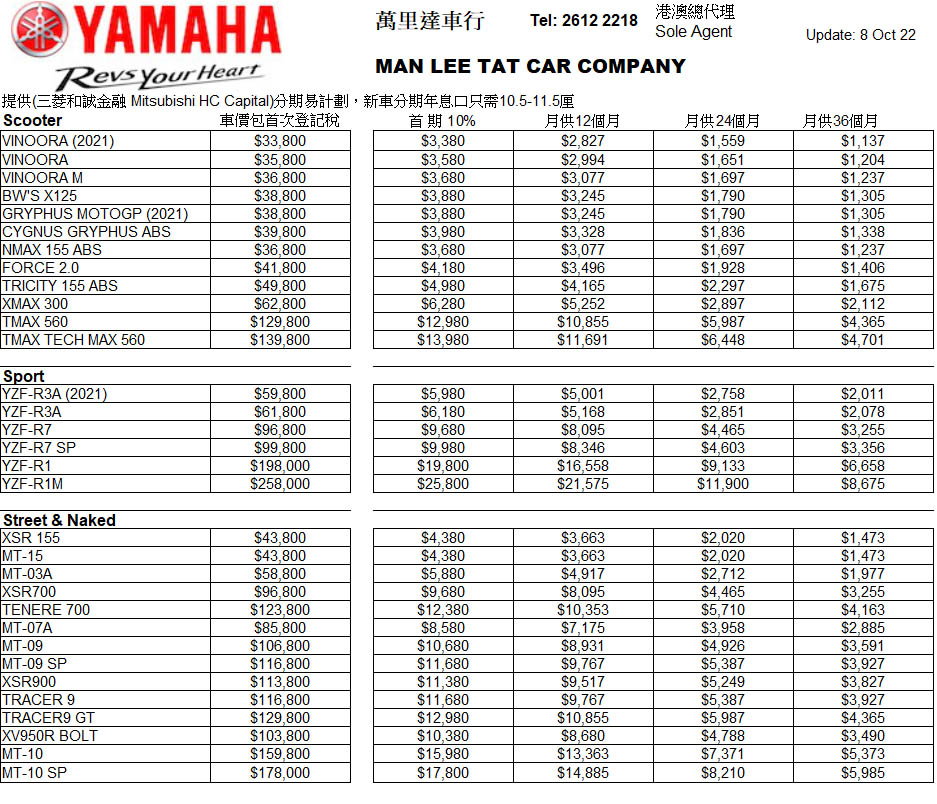 YAMAHA
Revs Your Heart

萬里達車行 Tel: 2612 2218 港澳總代理 Sole Agent Update: 8 Oct 22

MAN LEE TAT CAR COMPANY

提供(三菱和誠金融 Mitsubishi HC Capital)分期易計劃，新車分期年息口只需10.5-11.5厘

| Scooter | 車價包首次登記稅 | 首 期 10% | 月供12個月 | 月供24個月 | 月供36個月 |
|---|---|---|---|---|---|
| VINOORA (2021) | \$33,800 | \$3,380 | \$2,827 | \$1,559 | \$1,137 |
| VINOORA | \$35,800 | \$3,580 | \$2,994 | \$1,651 | \$1,204 |
| VINOORA M | \$36,800 | \$3,680 | \$3,077 | \$1,697 | \$1,237 |
| BW'S X125 | \$38,800 | \$3,880 | \$3,245 | \$1,790 | \$1,305 |
| GRYPHUS MOTOGP (2021) | \$38,800 | \$3,880 | \$3,245 | \$1,790 | \$1,305 |
| CYGNUS GRYPHUS ABS | \$39,800 | \$3,980 | \$3,328 | \$1,836 | \$1,338 |
| NMAX 155 ABS | \$36,800 | \$3,680 | \$3,077 | \$1,697 | \$1,237 |
| FORCE 2.0 | \$41,800 | \$4,180 | \$3,496 | \$1,928 | \$1,406 |
| TRICITY 155 ABS | \$49,800 | \$4,980 | \$4,165 | \$2,297 | \$1,675 |
| XMAX 300 | \$62,800 | \$6,280 | \$5,252 | \$2,897 | \$2,112 |
| TMAX 560 | \$129,800 | \$12,980 | \$10,855 | \$5,987 | \$4,365 |
| TMAX TECH MAX 560 | \$139,800 | \$13,980 | \$11,691 | \$6,448 | \$4,701 |

| Sport | | | | | |
|---|---|---|---|---|---|
| YZF-R3A (2021) | \$59,800 | \$5,980 | \$5,001 | \$2,758 | \$2,011 |
| YZF-R3A | \$61,800 | \$6,180 | \$5,168 | \$2,851 | \$2,078 |
| YZF-R7 | \$96,800 | \$9,680 | \$8,095 | \$4,465 | \$3,255 |
| YZF-R7 SP | \$99,800 | \$9,980 | \$8,346 | \$4,603 | \$3,356 |
| YZF-R1 | \$198,000 | \$19,800 | \$16,558 | \$9,133 | \$6,658 |
| YZF-R1M | \$258,000 | \$25,800 | \$21,575 | \$11,900 | \$8,675 |

| Street & Naked | | | | | |
|---|---|---|---|---|---|
| XSR 155 | \$43,800 | \$4,380 | \$3,663 | \$2,020 | \$1,473 |
| MT-15 | \$43,800 | \$4,380 | \$3,663 | \$2,020 | \$1,473 |
| MT-03A | \$58,800 | \$5,880 | \$4,917 | \$2,712 | \$1,977 |
| XSR700 | \$96,800 | \$9,680 | \$8,095 | \$4,465 | \$3,255 |
| TENERE 700 | \$123,800 | \$12,380 | \$10,353 | \$5,710 | \$4,163 |
| MT-07A | \$85,800 | \$8,580 | \$7,175 | \$3,958 | \$2,885 |
| MT-09 | \$106,800 | \$10,680 | \$8,931 | \$4,926 | \$3,591 |
| MT-09 SP | \$116,800 | \$11,680 | \$9,767 | \$5,387 | \$3,927 |
| XSR900 | \$113,800 | \$11,380 | \$9,517 | \$5,249 | \$3,827 |
| TRACER 9 | \$116,800 | \$11,680 | \$9,767 | \$5,387 | \$3,927 |
| TRACER9 GT | \$129,800 | \$12,980 | \$10,855 | \$5,987 | \$4,365 |
| XV950R BOLT | \$103,800 | \$10,380 | \$8,680 | \$4,788 | \$3,490 |
| MT-10 | \$159,800 | \$15,980 | \$13,363 | \$7,371 | \$5,373 |
| MT-10 SP | \$178,000 | \$17,800 | \$14,885 | \$8,210 | \$5,985 |